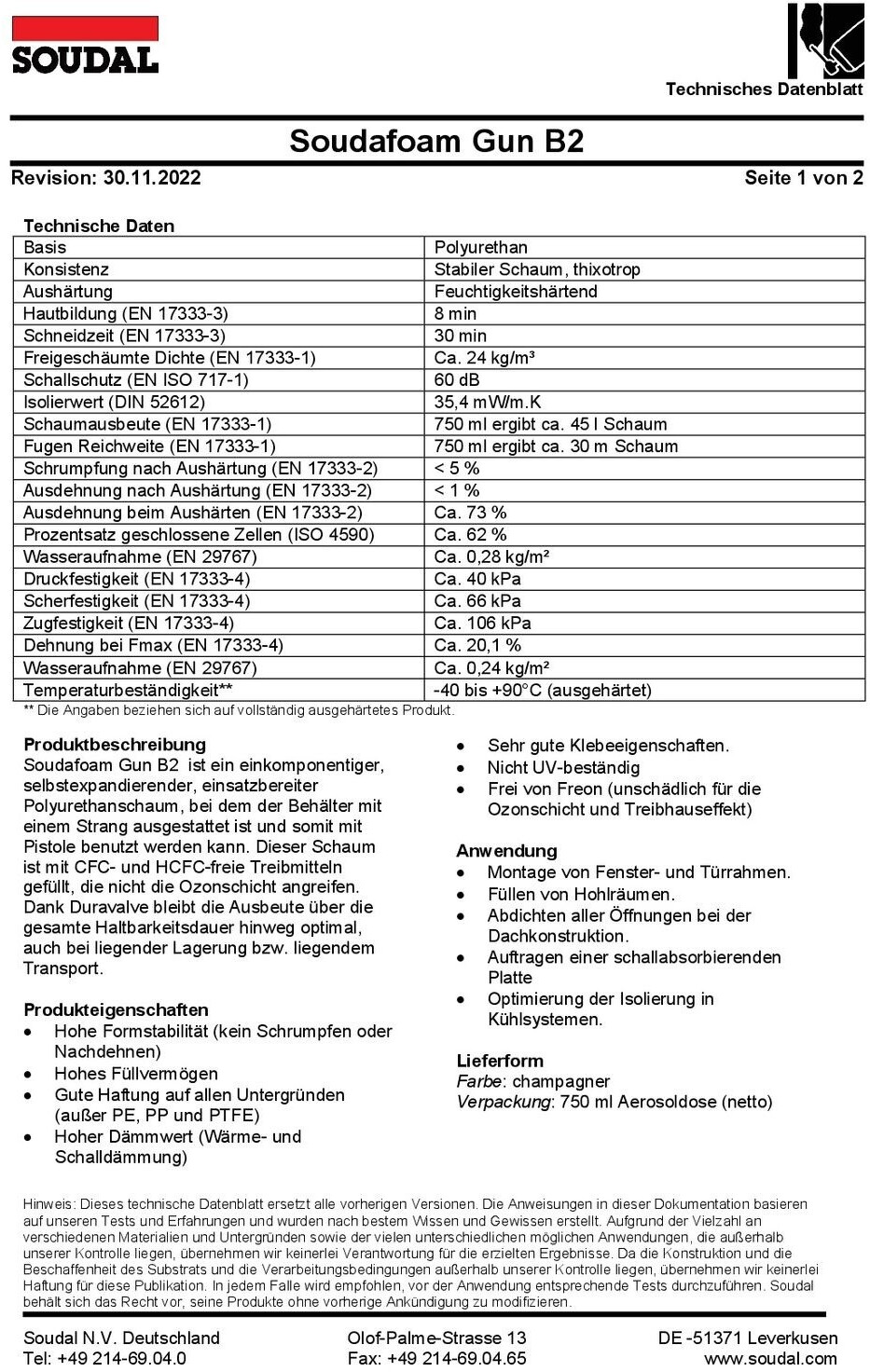 SOUDAL

Technisches Datenblatt

Soudafoam Gun B2

Revision: 30.11.2022

Seite 1 von 2

Technische Daten

| Basis | Polyurethan |
|---|---|
| Konsistenz | Stabiler Schaum, thixotrop |
| Aushärtung | Feuchtigkeitshärtend |
| Hautbildung (EN 17333-3) | 8 min |
| Schneidzeit (EN 17333-3) | 30 min |
| Freigeschäumte Dichte (EN 17333-1) | Ca. 24 kg/m³ |
| Schallschutz (EN ISO 717-1) | 60 dB |
| Isolierwert (DIN 52612) | 35,4 mW/m.K |
| Schaumausbeute (EN 17333-1) | 750 ml ergibt ca. 45 l Schaum |
| Fugen Reichweite (EN 17333-1) | 750 ml ergibt ca. 30 m Schaum |
| Schrumpfung nach Aushärtung (EN 17333-2) | < 5 % |
| Ausdehnung nach Aushärtung (EN 17333-2) | < 1 % |
| Ausdehnung beim Aushärten (EN 17333-2) | Ca. 73 % |
| Prozentsatz geschlossene Zellen (ISO 4590) | Ca. 62 % |
| Wasseraufnahme (EN 29767) | Ca. 0,28 kg/m² |
| Druckfestigkeit (EN 17333-4) | Ca. 40 kPa |
| Scherfestigkeit (EN 17333-4) | Ca. 66 kPa |
| Zugfestigkeit (EN 17333-4) | Ca. 106 kPa |
| Dehnung bei Fmax (EN 17333-4) | Ca. 20,1 % |
| Wasseraufnahme (EN 29767) | Ca. 0,24 kg/m² |
| Temperaturbeständigkeit** | -40 bis +90°C (ausgehärtet) |

** Die Angaben beziehen sich auf vollständig ausgehärtetes Produkt.

Produktbeschreibung
Soudafoam Gun B2 ist ein einkomponentiger, selbstexpandierender, einsatzbereiter Polyurethanschaum, bei dem der Behälter mit einem Strang ausgestattet ist und somit mit Pistole benutzt werden kann. Dieser Schaum ist mit CFC- und HCFC-freie Treibmitteln gefüllt, die nicht die Ozonschicht angreifen. Dank Duravalve bleibt die Ausbeute über die gesamte Haltbarkeitsdauer hinweg optimal, auch bei liegender Lagerung bzw. liegendem Transport.

Produkteigenschaften
• Hohe Formstabilität (kein Schrumpfen oder Nachdehnen)
• Hohes Füllvermögen
• Gute Haftung auf allen Untergründen (außer PE, PP und PTFE)
• Hoher Dämmwert (Wärme- und Schalldämmung)
• Sehr gute Klebeeigenschaften.
• Nicht UV-beständig
• Frei von Freon (unschädlich für die Ozonschicht und Treibhauseffekt)

Anwendung
• Montage von Fenster- und Türrahmen.
• Füllen von Hohlräumen.
• Abdichten aller Öffnungen bei der Dachkonstruktion.
• Auftragen einer schallabsorbierenden Platte
• Optimierung der Isolierung in Kühlsystemen.

Lieferform
Farbe: champagner
Verpackung: 750 ml Aerosoldose (netto)

Hinweis: Dieses technische Datenblatt ersetzt alle vorherigen Versionen. Die Anweisungen in dieser Dokumentation basieren auf unseren Tests und Erfahrungen und wurden nach bestem Wissen und Gewissen erstellt. Aufgrund der Vielzahl an verschiedenen Materialien und Untergründen sowie der vielen unterschiedlichen möglichen Anwendungen, die außerhalb unserer Kontrolle liegen, übernehmen wir keinerlei Verantwortung für die erzielten Ergebnisse. Da die Konstruktion und die Beschaffenheit des Substrats und die Verarbeitungsbedingungen außerhalb unserer Kontrolle liegen, übernehmen wir keinerlei Haftung für diese Publikation. In jedem Falle wird empfohlen, vor der Anwendung entsprechende Tests durchzuführen. Soudal behält sich das Recht vor, seine Produkte ohne vorherige Ankündigung zu modifizieren.

Soudal N.V. Deutschland
Tel: +49 214-69.04.0
Olof-Palme-Strasse 13
Fax: +49 214-69.04.65
DE -51371 Leverkusen
www.soudal.com